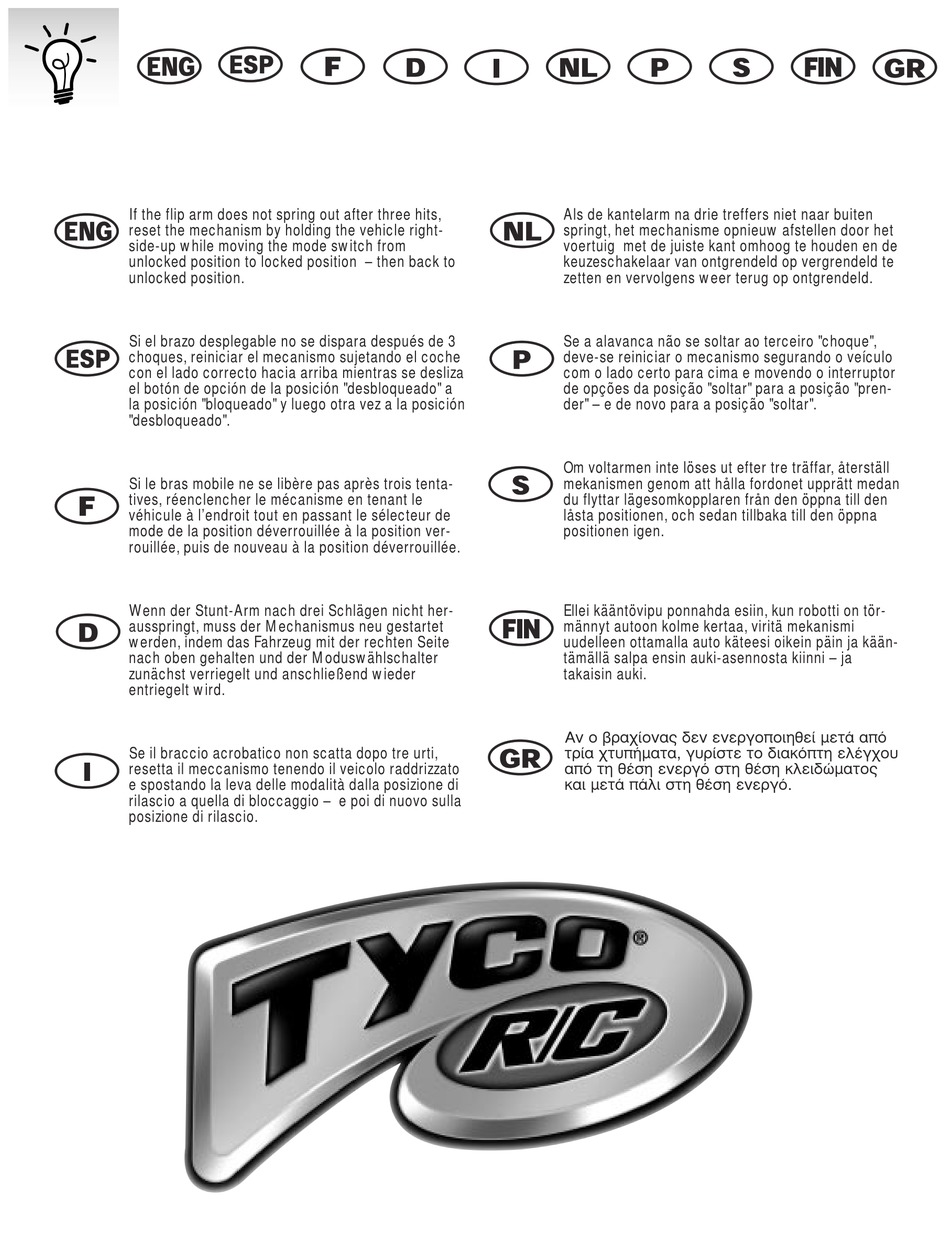 ENG ESP F D I NL P S FIN GR

ENG If the flip arm does not spring out after three hits, reset the mechanism by holding the vehicle right-side-up while moving the mode switch from unlocked position to locked position – then back to unlocked position.

ESP Si el brazo desplegable no se dispara después de 3 choques, reiniciar el mecanismo sujetando el coche con el lado correcto hacia arriba mientras se desliza el botón de opción de la posición "desbloqueado" a la posición "bloqueado" y luego otra vez a la posición "desbloqueado".

F Si le bras mobile ne se libère pas après trois tentatives, réenclencher le mécanisme en tenant le véhicule à l'endroit tout en passant le sélecteur de mode de la position déverrouillée à la position verrouillée, puis de nouveau à la position déverrouillée.

D Wenn der Stunt-Arm nach drei Schlägen nicht herausspringt, muss der Mechanismus neu gestartet werden, indem das Fahrzeug mit der rechten Seite nach oben gehalten und der Moduswählschalter zunächst verriegelt und anschließend wieder entriegelt wird.

I Se il braccio acrobatico non scatta dopo tre urti, resetta il meccanismo tenendo il veicolo raddrizzato e spostando la leva delle modalità dalla posizione di rilascio a quella di bloccaggio – e poi di nuovo sulla posizione di rilascio.

NL Als de kantelarm na drie treffers niet naar buiten springt, het mechanisme opnieuw afstellen door het voertuig met de juiste kant omhoog te houden en de keuzeschakelaar van ontgrendeld op vergrendeld te zetten en vervolgens weer terug op ontgrendeld.

P Se a alavanca não se soltar ao terceiro "choque", deve-se reiniciar o mecanismo segurando o veículo com o lado certo para cima e movendo o interruptor de opções da posição "soltar" para a posição "prender" – e de novo para a posição "soltar".

S Om voltarmen inte löses ut efter tre träffar, återställ mekanismen genom att hålla fordonet upprätt medan du flyttar lägesomkopplaren från den öppna till den låsta positionen, och sedan tillbaka till den öppna positionen igen.

FIN Ellei kääntövipu ponnahda esiin, kun robotti on törmännyt autoon kolme kertaa, viritä mekanismi uudelleen ottamalla auto käteesi oikein päin ja kääntämällä salpa ensin auki-asennosta kiinni – ja takaisin auki.

GR Αν ο βραχίονας δεν ενεργοποιηθεί μετά από τρία χτυπήματα, γυρίστε το διακόπτη ελέγχου από τη θέση ενεργό στη θέση κλειδώματος και μετά πάλι στη θέση ενεργό.

TYCO® R/C